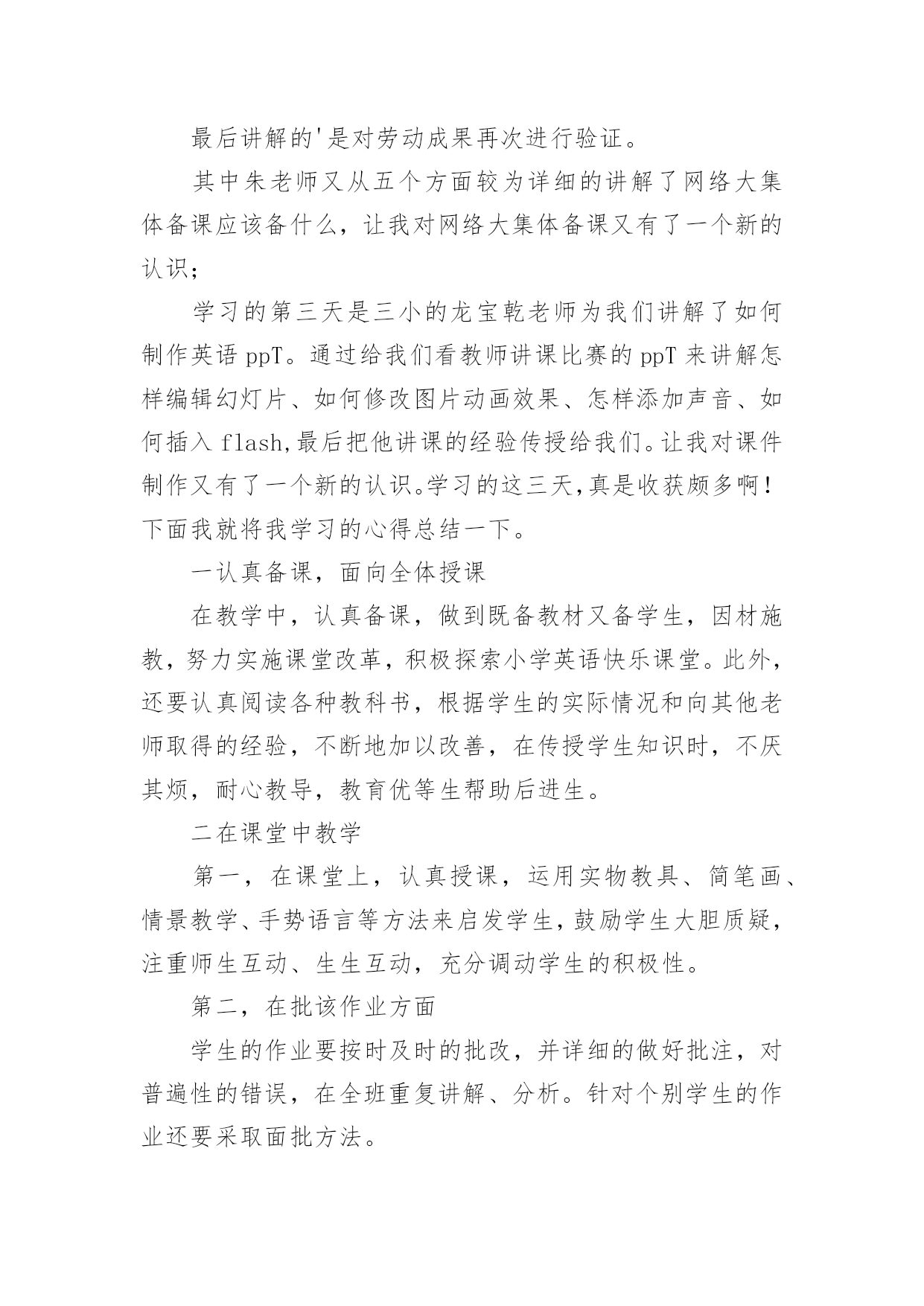 最后讲解的'是对劳动成果再次进行验证。

其中朱老师又从五个方面较为详细的讲解了网络大集体备课应该备什么，让我对网络大集体备课又有了一个新的认识；

学习的第三天是三小的龙宝乾老师为我们讲解了如何制作英语 ppT。通过给我们看教师讲课比赛的 ppT 来讲解怎样编辑幻灯片、如何修改图片动画效果、怎样添加声音、如何插入 flash,最后把他讲课的经验传授给我们。让我对课件制作又有了一个新的认识。学习的这三天,真是收获颇多啊！下面我就将我学习的心得总结一下。

一认真备课，面向全体授课

在教学中，认真备课，做到既备教材又备学生，因材施教，努力实施课堂改革，积极探索小学英语快乐课堂。此外，还要认真阅读各种教科书，根据学生的实际情况和向其他老师取得的经验，不断地加以改善，在传授学生知识时，不厌其烦，耐心教导，教育优等生帮助后进生。

二在课堂中教学

第一，在课堂上，认真授课，运用实物教具、简笔画、情景教学、手势语言等方法来启发学生，鼓励学生大胆质疑，注重师生互动、生生互动，充分调动学生的积极性。

第二，在批该作业方面

学生的作业要按时及时的批改，并详细的做好批注，对普遍性的错误，在全班重复讲解、分析。针对个别学生的作业还要采取面批方法。